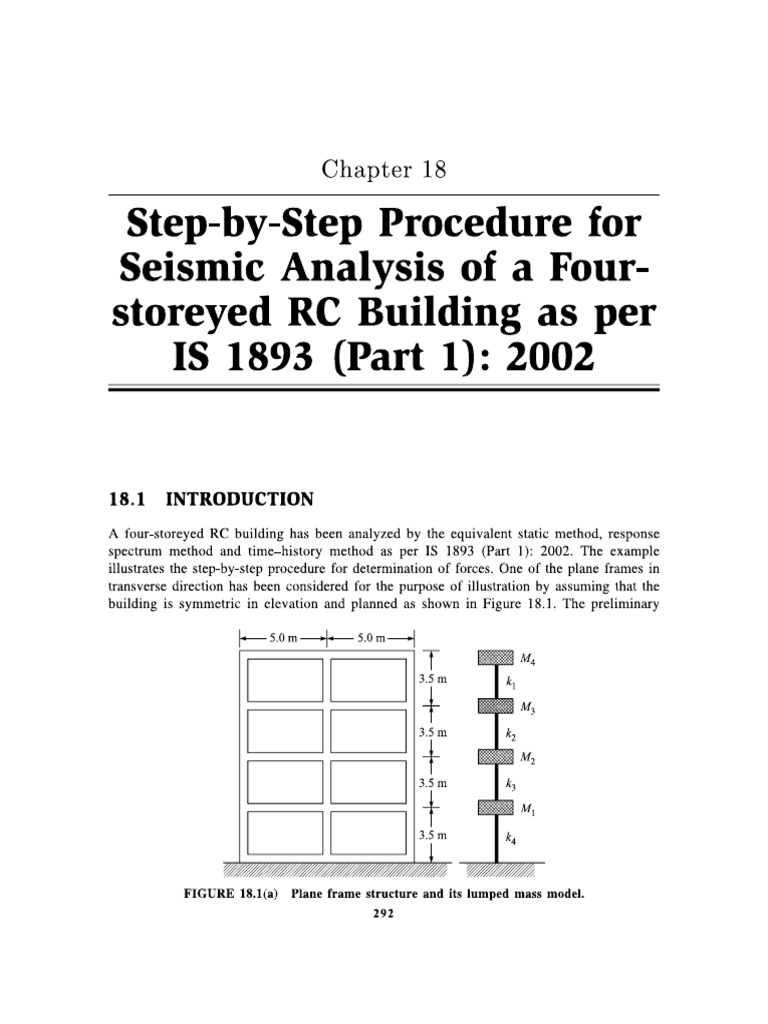 Chapter 18

Step-by-Step Procedure for Seismic Analysis of a Four-storeyed RC Building as per IS 1893 (Part 1): 2002

18.1 INTRODUCTION

A four-storeyed RC building has been analyzed by the equivalent static method, response spectrum method and time–history method as per IS 1893 (Part 1): 2002. The example illustrates the step-by-step procedure for determination of forces. One of the plane frames in transverse direction has been considered for the purpose of illustration by assuming that the building is symmetric in elevation and planned as shown in Figure 18.1. The preliminary

5.0 m
5.0 m
3.5 m
3.5 m
3.5 m
3.5 m
$M_4$
$k_1$
$M_3$
$k_2$
$M_2$
$k_3$
$M_1$
$k_4$

FIGURE 18.1(a) Plane frame structure and its lumped mass model.

292